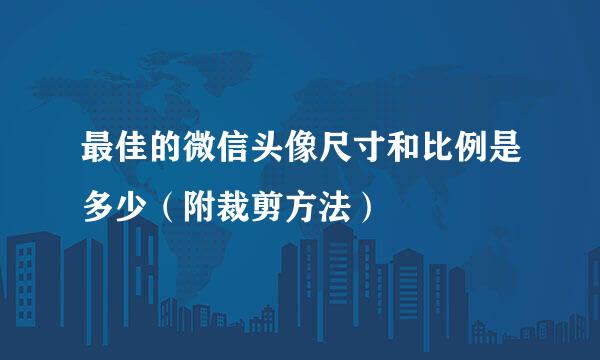 最佳的微信头像尺寸和比例是多少（附裁剪方法）